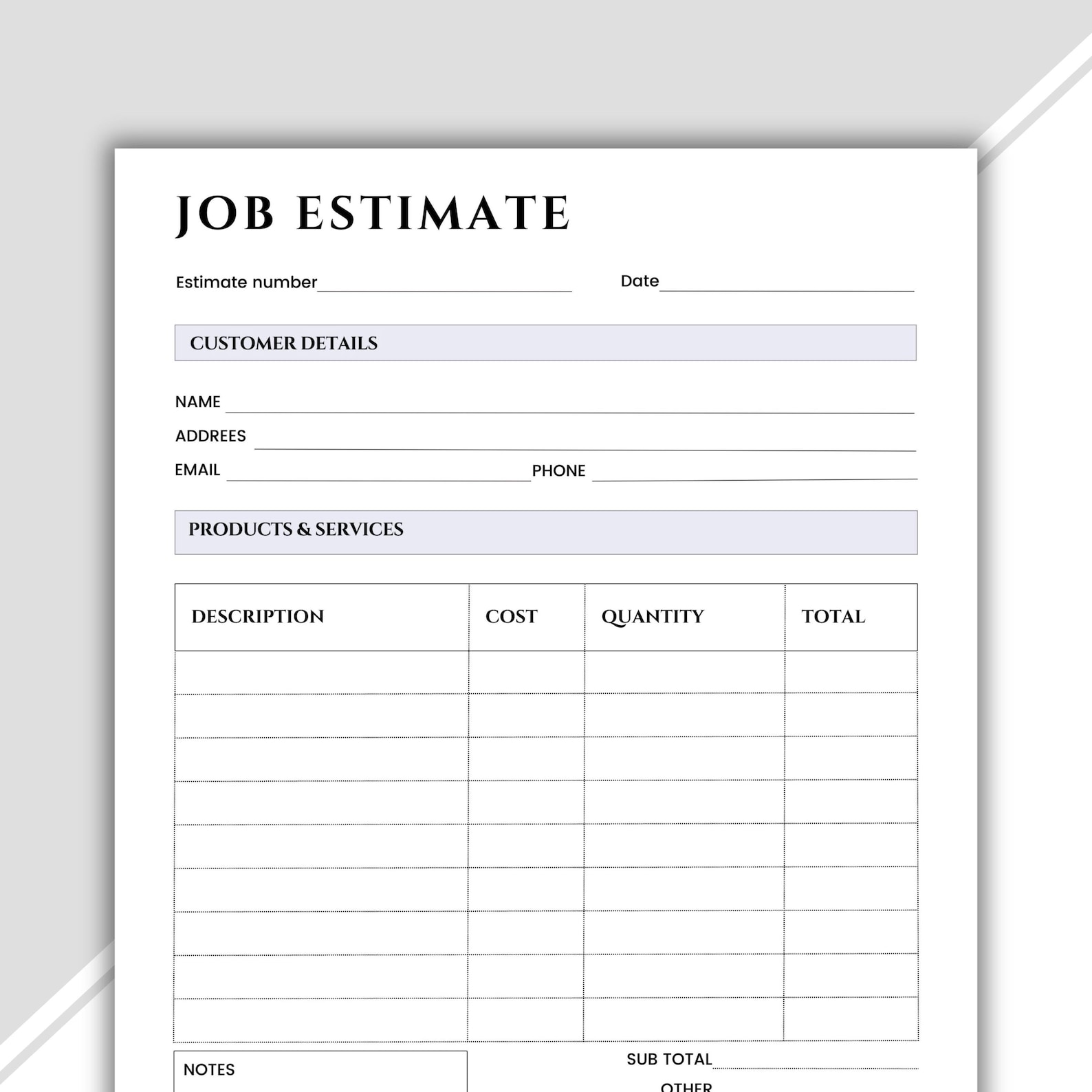 JOB ESTIMATE

Estimate number

Date

CUSTOMER DETAILS

NAME

ADDREES

EMAIL

PHONE

PRODUCTS & SERVICES

| DESCRIPTION | COST | QUANTITY | TOTAL |
|---|---|---|---|
| | | | |
| | | | |
| | | | |
| | | | |
| | | | |
| | | | |
| | | | |
| | | | |
| | | | |

NOTES

SUB TOTAL

OTHER